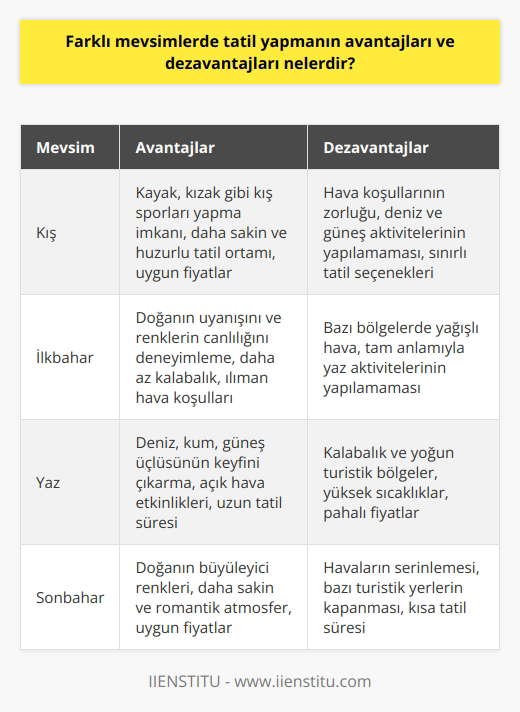 Farklı mevsimlerde tatil yapmanın avantajları ve dezavantajları nelerdir?

| Mevsim | Avantajlar | Dezavantajlar |
|---|---|---|
| Kış | Kayak, kızak gibi kış sporları yapma imkanı, daha sakin ve huzurlu tatil ortamı, uygun fiyatlar | Hava koşullarının zorluğu, deniz ve güneş aktivitelerinin yapılamaması, sınırlı tatil seçenekleri |
| İlkbahar | Doğanın uyanışını ve renklerin canlılığını deneyimleme, daha az kalabalık, ılıman hava koşulları | Bazı bölgelerde yağışlı hava, tam anlamıyla yaz aktivitelerinin yapılamaması |
| Yaz | Deniz, kum, güneş üçlüsünün keyfini çıkarma, açık hava etkinlikleri, uzun tatil süresi | Kalabalık ve yoğun turistik bölgeler, yüksek sıcaklıklar, pahalı fiyatlar |
| Sonbahar | Doğanın büyüleyici renkleri, daha sakin ve romantik atmosfer, uygun fiyatlar | Havaların serinlemesi, bazı turistik yerlerin kapanması, kısa tatil süresi |

IIENSTITU - www.iienstitu.com